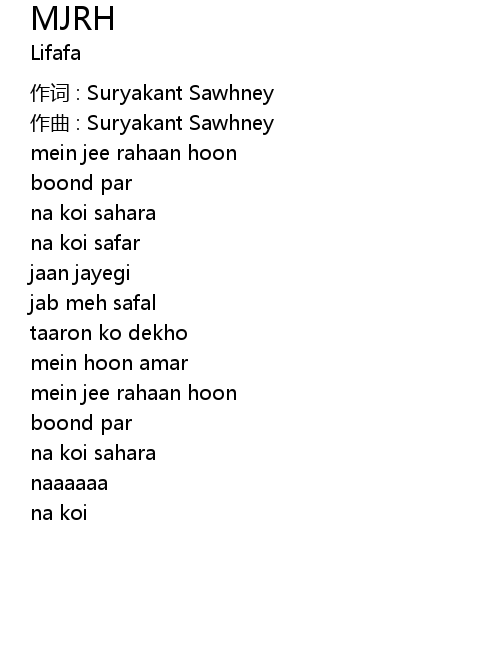 MJRH
Lifafa

作词 : Suryakant Sawhney
作曲 : Suryakant Sawhney
mein jee rahaan hoon
boond par
na koi sahara
na koi safar
jaan jayegi
jab meh safal
taaron ko dekho
mein hoon amar
mein jee rahaan hoon
boond par
na koi sahara
naaaaaa
na koi